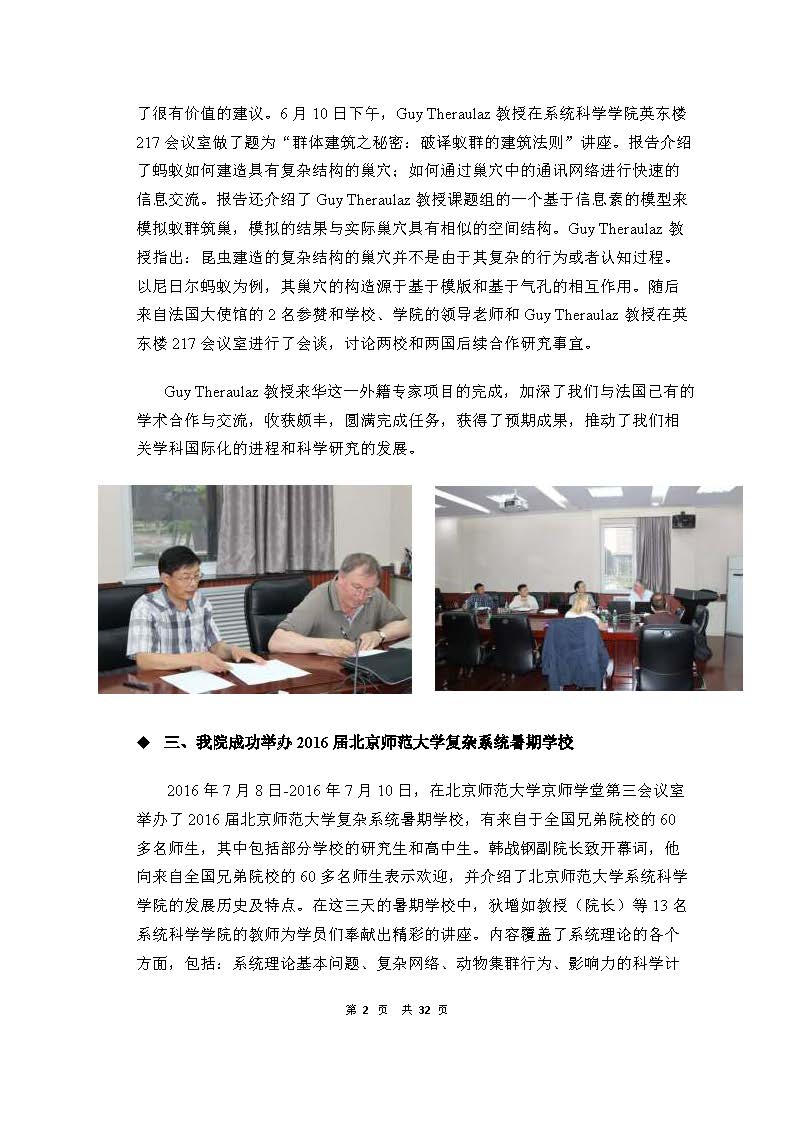 了很有价值的建议。6 月 10 日下午，Guy Theraulaz 教授在系统科学学院英东楼 217 会议室做了题为“群体建筑之秘密：破译蚁群的建筑法则”讲座。报告介绍了蚂蚁如何建造具有复杂结构的巢穴；如何通过巢穴中的通讯网络进行快速的信息交流。报告还介绍了 Guy Theraulaz 教授课题组的一个基于信息素的模型来模拟蚁群筑巢，模拟的结果与实际巢穴具有相似的空间结构。Guy Theraulaz 教授指出：昆虫建造的复杂结构的巢穴并不是由于其复杂的行为或者认知过程。以尼日尔蚂蚁为例，其巢穴的构造源于基于模版和基于气孔的相互作用。随后来自法国大使馆的 2 名参赞和学校、学院的领导老师和 Guy Theraulaz 教授在英东楼 217 会议室进行了会谈，讨论两校和两国后续合作研究事宜。

Guy Theraulaz 教授来华这一外籍专家项目的完成，加深了我们与法国已有的学术合作与交流，收获颇丰，圆满完成任务，获得了预期成果，推动了我们相关学科国际化的进程和科学研究的发展。

◆ 三、我院成功举办 2016 届北京师范大学复杂系统暑期学校

2016 年 7 月 8 日-2016 年 7 月 10 日，在北京师范大学京师学堂第三会议室举办了 2016 届北京师范大学复杂系统暑期学校，有来自于全国兄弟院校的 60 多名师生，其中包括部分学校的研究生和高中生。韩战钢副院长致开幕词，他向来自全国兄弟院校的 60 多名师生表示欢迎，并介绍了北京师范大学系统科学学院的发展历史及特点。在这三天的暑期学校中，狄增如教授（院长）等 13 名系统科学学院的教师为学员们奉献出精彩的讲座。内容覆盖了系统理论的各个方面，包括：系统理论基本问题、复杂网络、动物集群行为、影响力的科学计

第 2 页 共 32 页